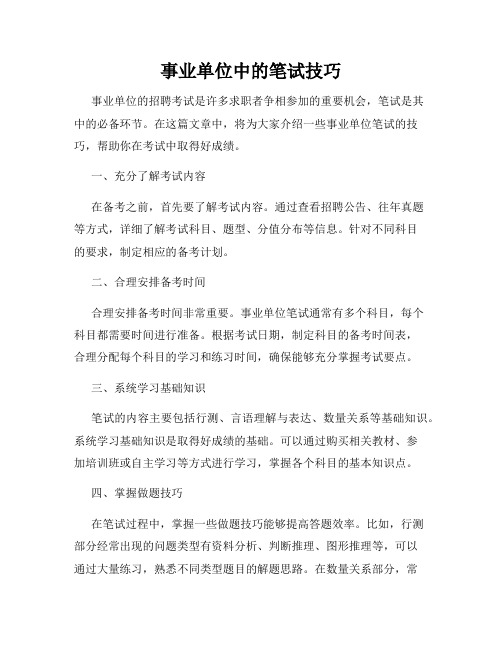 事业单位中的笔试技巧

事业单位的招聘考试是许多求职者争相参加的重要机会，笔试是其中的必备环节。在这篇文章中，将为大家介绍一些事业单位笔试的技巧，帮助你在考试中取得好成绩。

一、充分了解考试内容

在备考之前，首先要了解考试内容。通过查看招聘公告、往年真题等方式，详细了解考试科目、题型、分值分布等信息。针对不同科目的要求，制定相应的备考计划。

二、合理安排备考时间

合理安排备考时间非常重要。事业单位笔试通常有多个科目，每个科目都需要时间进行准备。根据考试日期，制定科目的备考时间表，合理分配每个科目的学习和练习时间，确保能够充分掌握考试要点。

三、系统学习基础知识

笔试的内容主要包括行测、言语理解与表达、数量关系等基础知识。系统学习基础知识是取得好成绩的基础。可以通过购买相关教材、参加培训班或自主学习等方式进行学习，掌握各个科目的基本知识点。

四、掌握做题技巧

在笔试过程中，掌握一些做题技巧能够提高答题效率。比如，行测部分经常出现的问题类型有资料分析、判断推理、图形推理等，可以通过大量练习，熟悉不同类型题目的解题思路。在数量关系部分，常